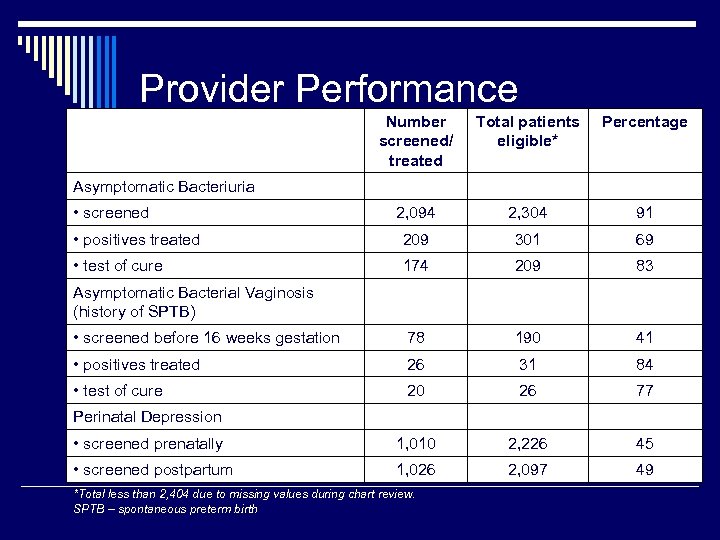 Provider Performance

| | Number screened/ treated | Total patients eligible* | Percentage |
|---|---|---|---|
| Asymptomatic Bacteriuria | | | |
| • screened | 2,094 | 2,304 | 91 |
| • positives treated | 209 | 301 | 69 |
| • test of cure | 174 | 209 | 83 |
| Asymptomatic Bacterial Vaginosis (history of SPTB) | | | |
| • screened before 16 weeks gestation | 78 | 190 | 41 |
| • positives treated | 26 | 31 | 84 |
| • test of cure | 20 | 26 | 77 |
| Perinatal Depression | | | |
| • screened prenatally | 1,010 | 2,226 | 45 |
| • screened postpartum | 1,026 | 2,097 | 49 |

*Total less than 2,404 due to missing values during chart review.
SPTB – spontaneous preterm birth